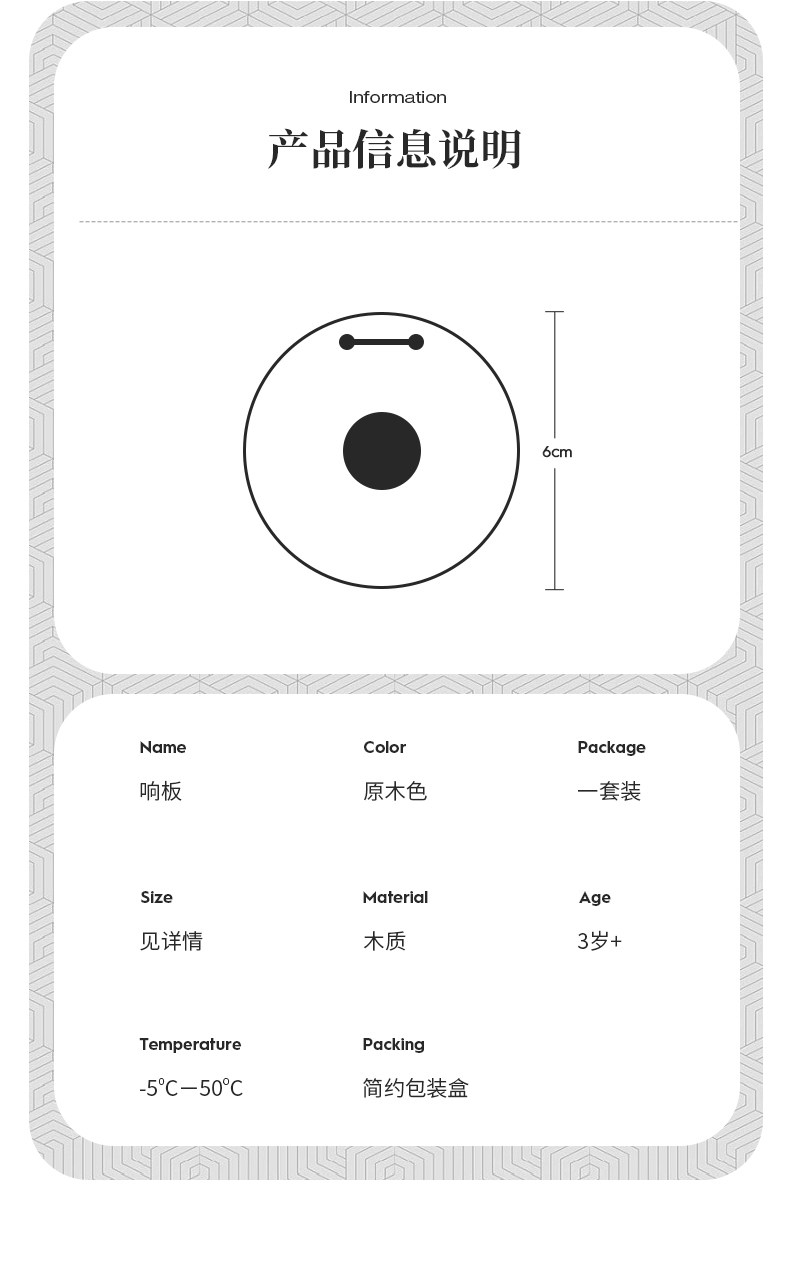 Information

产品信息说明

6cm

Name
响板

Color
原木色

Package
一套装

Size
见详情

Material
木质

Age
3岁+

Temperature
-5℃—50℃

Packing
简约包装盒